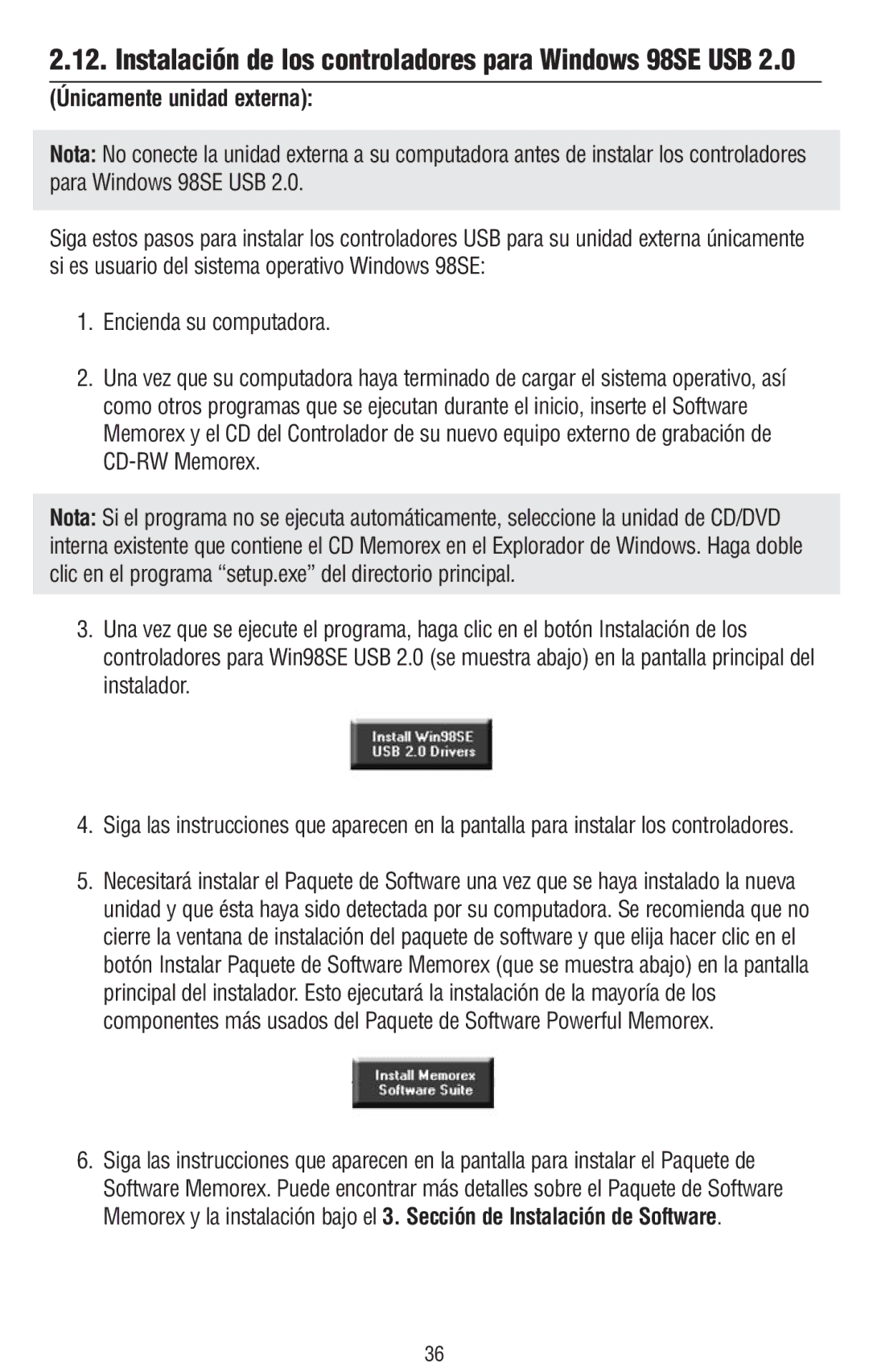 2.12. Instalación de los controladores para Windows 98SE USB 2.0

(Únicamente unidad externa):

Nota: No conecte la unidad externa a su computadora antes de instalar los controladores para Windows 98SE USB 2.0.

Siga estos pasos para instalar los controladores USB para su unidad externa únicamente si es usuario del sistema operativo Windows 98SE:

1. Encienda su computadora.

2. Una vez que su computadora haya terminado de cargar el sistema operativo, así como otros programas que se ejecutan durante el inicio, inserte el Software Memorex y el CD del Controlador de su nuevo equipo externo de grabación de CD-RW Memorex.

Nota: Si el programa no se ejecuta automáticamente, seleccione la unidad de CD/DVD interna existente que contiene el CD Memorex en el Explorador de Windows. Haga doble clic en el programa “setup.exe” del directorio principal.

3. Una vez que se ejecute el programa, haga clic en el botón Instalación de los controladores para Win98SE USB 2.0 (se muestra abajo) en la pantalla principal del instalador.

Install Win98SE USB 2.0 Drivers

4. Siga las instrucciones que aparecen en la pantalla para instalar los controladores.

5. Necesitará instalar el Paquete de Software una vez que se haya instalado la nueva unidad y que ésta haya sido detectada por su computadora. Se recomienda que no cierre la ventana de instalación del paquete de software y que elija hacer clic en el botón Instalar Paquete de Software Memorex (que se muestra abajo) en la pantalla principal del instalador. Esto ejecutará la instalación de la mayoría de los componentes más usados del Paquete de Software Powerful Memorex.

Install Memorex Software Suite

6. Siga las instrucciones que aparecen en la pantalla para instalar el Paquete de Software Memorex. Puede encontrar más detalles sobre el Paquete de Software Memorex y la instalación bajo el 3. Sección de Instalación de Software.

36